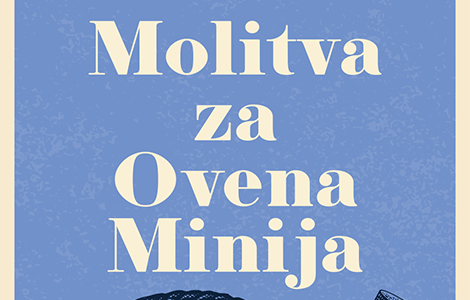 Molitva za Ovena Minija